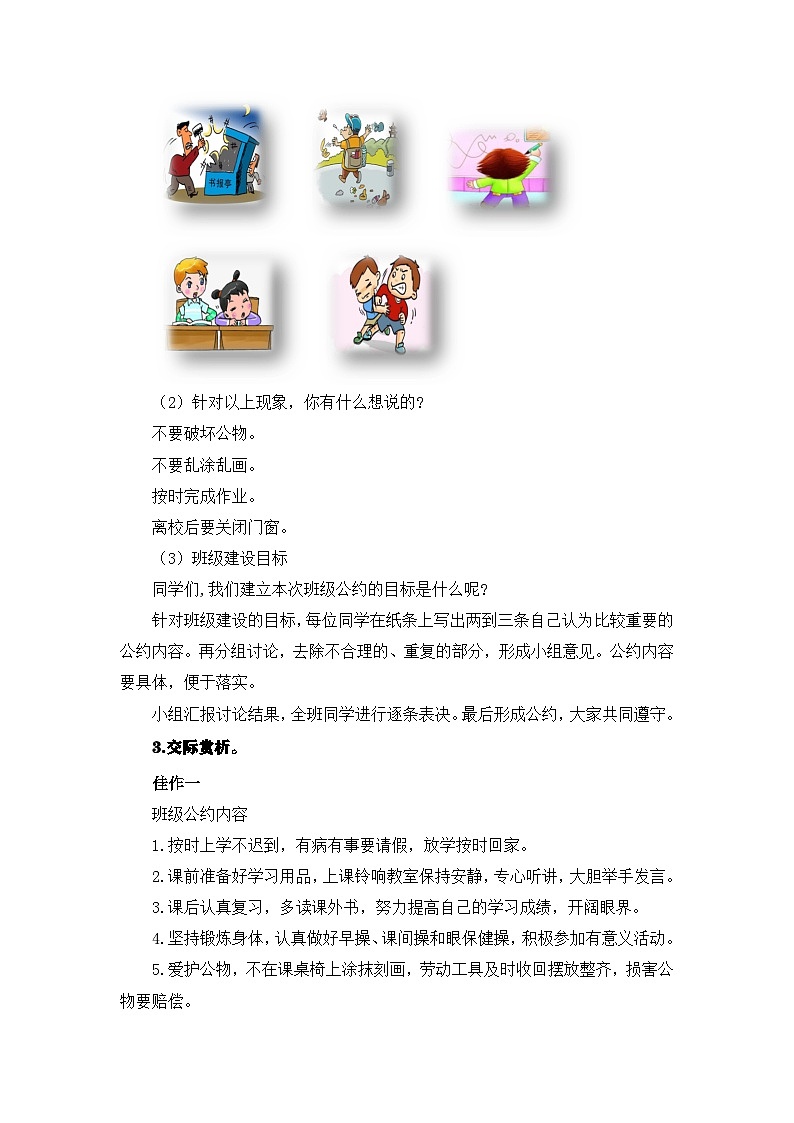 书报亭

（2）针对以上现象，你有什么想说的？

不要破坏公物。

不要乱涂乱画。

按时完成作业。

离校后要关闭门窗。

（3）班级建设目标

同学们,我们建立本次班级公约的目标是什么呢？

针对班级建设的目标，每位同学在纸条上写出两到三条自己认为比较重要的公约内容。再分组讨论，去除不合理的、重复的部分，形成小组意见。公约内容要具体，便于落实。

小组汇报讨论结果，全班同学进行逐条表决。最后形成公约，大家共同遵守。

3.交际赏析。

佳作一

班级公约内容

1.按时上学不迟到，有病有事要请假，放学按时回家。

2.课前准备好学习用品，上课铃响教室保持安静，专心听讲，大胆举手发言。

3.课后认真复习，多读课外书，努力提高自己的学习成绩，开阔眼界。

4.坚持锻炼身体，认真做好早操、课间操和眼保健操，积极参加有意义活动。

5.爱护公物，不在课桌椅上涂抹刻画，劳动工具及时收回摆放整齐，损害公物要赔偿。